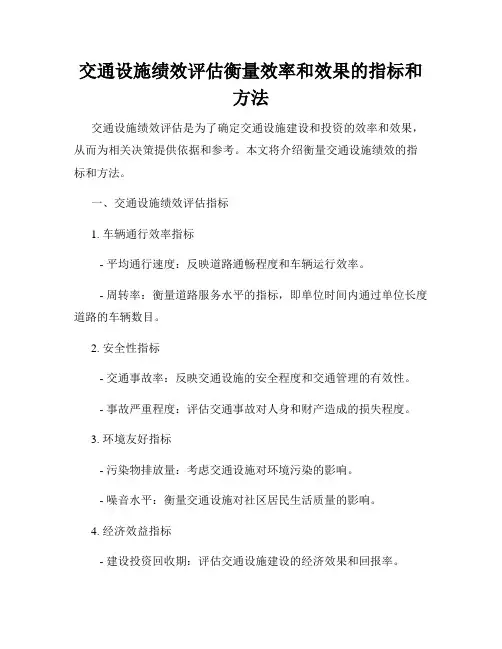 交通设施绩效评估衡量效率和效果的指标和方法

交通设施绩效评估是为了确定交通设施建设和投资的效率和效果，从而为相关决策提供依据和参考。本文将介绍衡量交通设施绩效的指标和方法。

一、交通设施绩效评估指标

1. 车辆通行效率指标

- 平均通行速度：反映道路通畅程度和车辆运行效率。

- 周转率：衡量道路服务水平的指标，即单位时间内通过单位长度道路的车辆数目。

2. 安全性指标

- 交通事故率：反映交通设施的安全程度和交通管理的有效性。

- 事故严重程度：评估交通事故对人身和财产造成的损失程度。

3. 环境友好指标

- 污染物排放量：考虑交通设施对环境污染的影响。

- 噪音水平：衡量交通设施对社区居民生活质量的影响。

4. 经济效益指标

- 建设投资回收期：评估交通设施建设的经济效果和回报率。